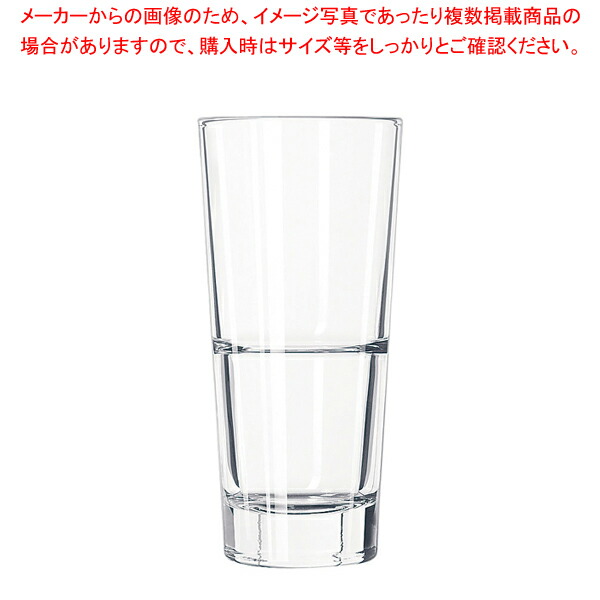 メーカーからの画像のため、イメージ写真であったり複数掲載商品の場合がありますので、購入時はサイズ等をしっかりとご確認ください。